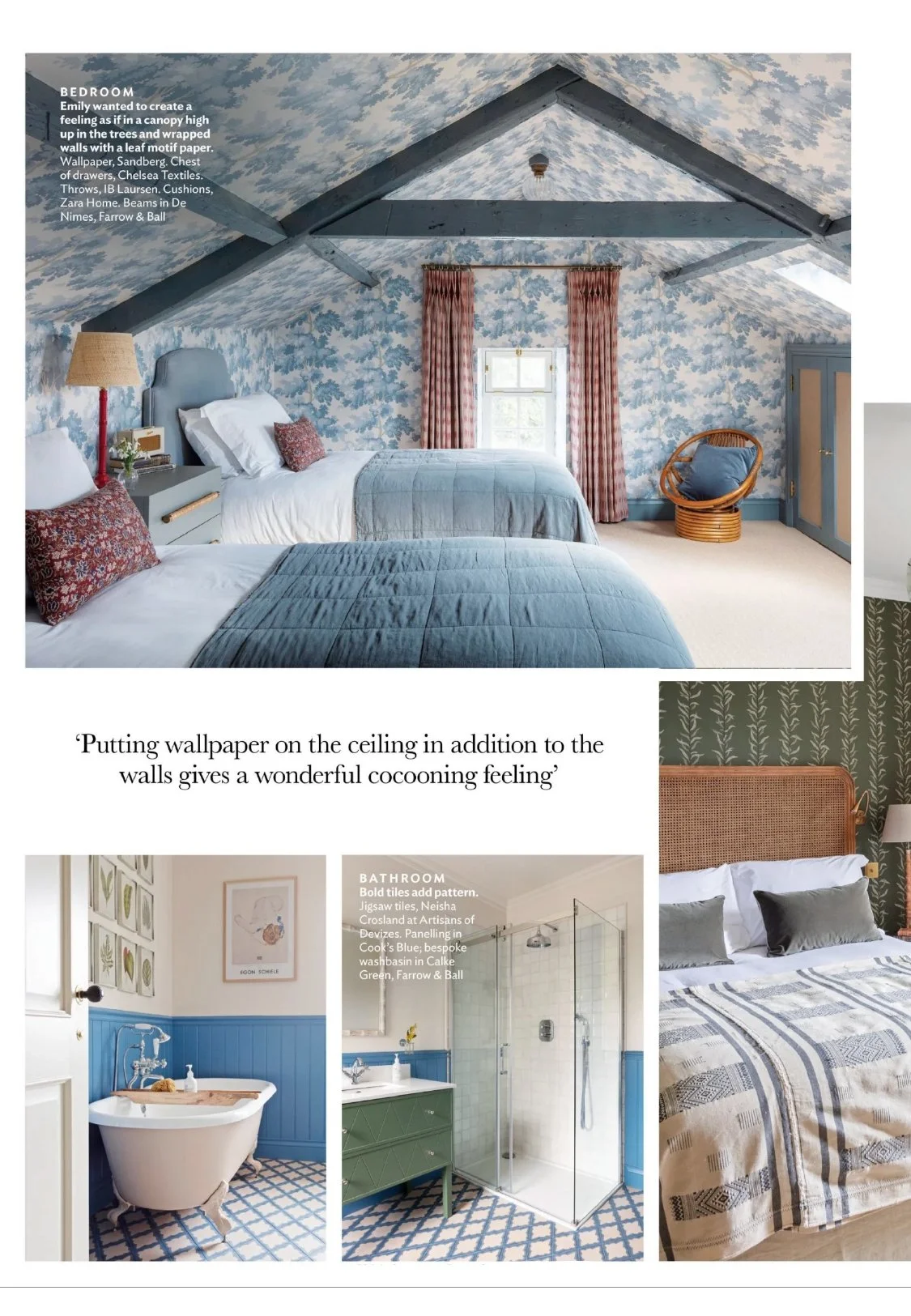 BEDROOM
Emily wanted to create a feeling as if in a canopy high up in the trees and wrapped walls with a leaf motif paper. Wallpaper, Sandberg. Chest of drawers, Chelsea Textiles. Throws, IB Laursen. Cushions, Zara Home. Beams in De Nimes, Farrow & Ball

'Putting wallpaper on the ceiling in addition to the walls gives a wonderful cocooning feeling'

EGON SCHIELE

BATHROOM
Bold tiles add pattern. Jigsaw tiles, Neisha Crosland at Artisans of Devizes. Panelling in Cook's Blue; bespoke washbasin in Calke Green, Farrow & Ball